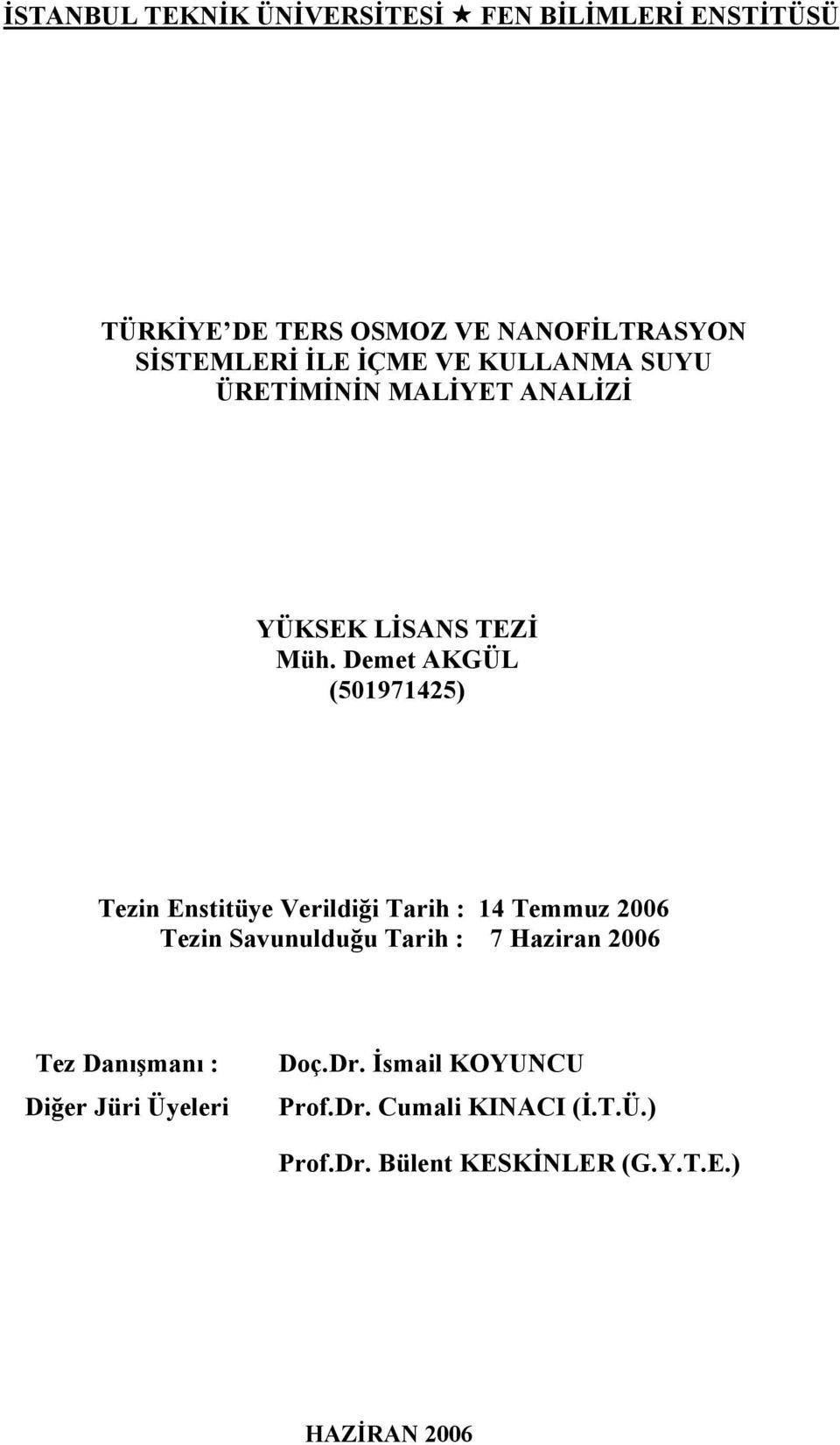 İSTANBUL TEKNİK ÜNİVERSİTESİ ★ FEN BİLİMLERİ ENSTİTÜSÜ

TÜRKİYE DE TERS OSMOZ VE NANOFİLTRASYON SİSTEMLERİ İLE İÇME VE KULLANMA SUYU ÜRETİMİNİN MALİYET ANALİZİ

YÜKSEK LİSANS TEZİ
Müh. Demet AKGÜL
(501971425)

Tezin Enstitüye Verildiği Tarih : 14 Temmuz 2006
Tezin Savunulduğu Tarih : 7 Haziran 2006

Tez Danışmanı : Doç.Dr. İsmail KOYUNCU
Diğer Jüri Üyeleri Prof.Dr. Cumali KINACI (İ.T.Ü.)
Prof.Dr. Bülent KESKİNLER (G.Y.T.E.)

HAZİRAN 2006